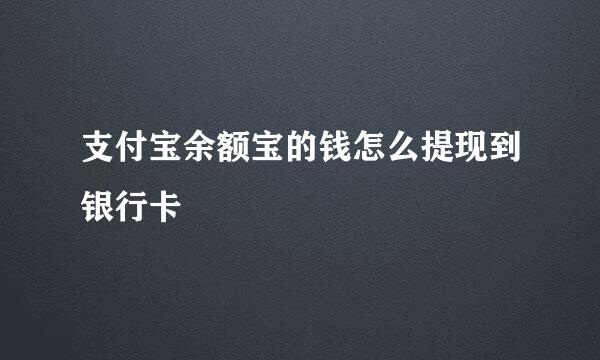 支付宝余额宝的钱怎么提现到银行卡